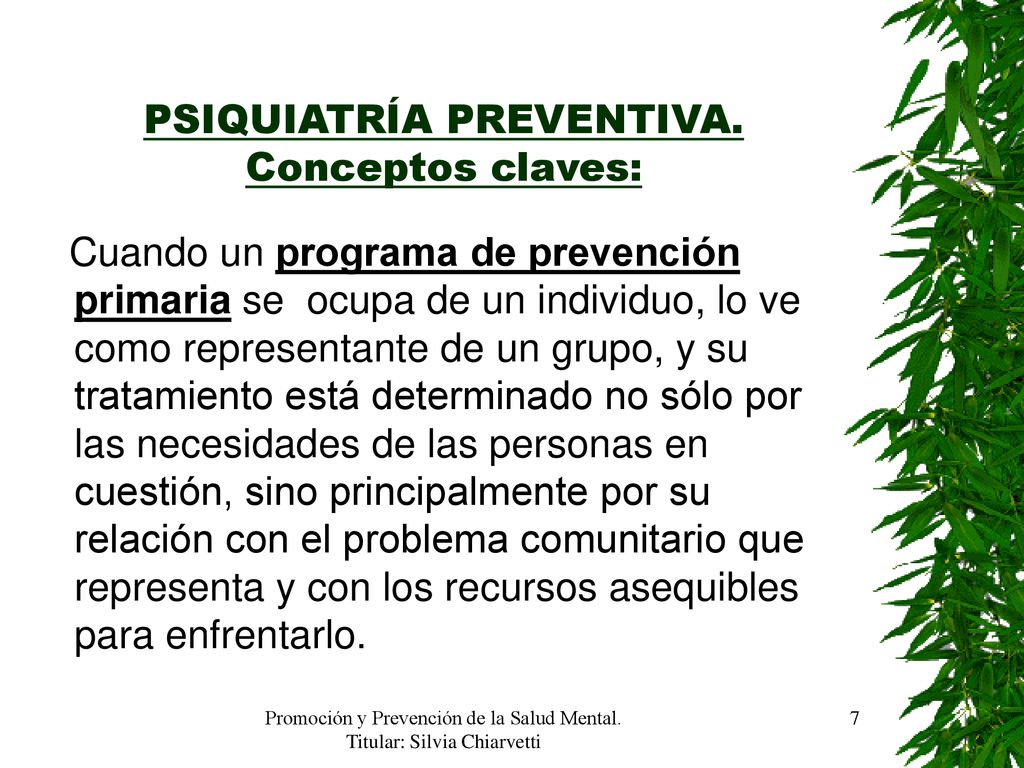 PSIQUIATRÍA PREVENTIVA. Conceptos claves:

Cuando un programa de prevención primaria se ocupa de un individuo, lo ve como representante de un grupo, y su tratamiento está determinado no sólo por las necesidades de las personas en cuestión, sino principalmente por su relación con el problema comunitario que representa y con los recursos asequibles para enfrentarlo.

Promoción y Prevención de la Salud Mental. Titular: Silvia Chiarvetti

7